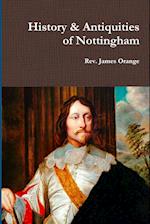 History & Antiquities of Nottingham

Rev. James Orange